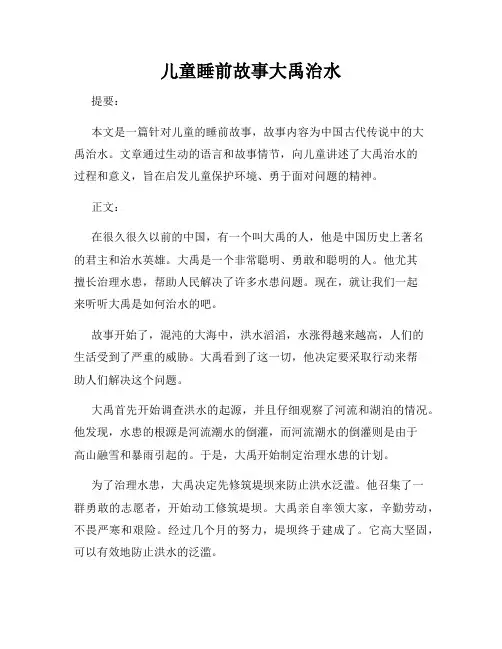 儿童睡前故事大禹治水

提要：

本文是一篇针对儿童的睡前故事，故事内容为中国古代传说中的大禹治水。文章通过生动的语言和故事情节，向儿童讲述了大禹治水的过程和意义，旨在启发儿童保护环境、勇于面对问题的精神。

正文：

在很久很久以前的中国，有一个叫大禹的人，他是中国历史上著名的君主和治水英雄。大禹是一个非常聪明、勇敢和聪明的人。他尤其擅长治理水患，帮助人民解决了许多水患问题。现在，就让我们一起来听听大禹是如何治水的吧。

故事开始了，混沌的大海中，洪水滔滔，水涨得越来越高，人们的生活受到了严重的威胁。大禹看到了这一切，他决定要采取行动来帮助人们解决这个问题。

大禹首先开始调查洪水的起源，并且仔细观察了河流和湖泊的情况。他发现，水患的根源是河流潮水的倒灌，而河流潮水的倒灌则是由于高山融雪和暴雨引起的。于是，大禹开始制定治理水患的计划。

为了治理水患，大禹决定先修筑堤坝来防止洪水泛滥。他召集了一群勇敢的志愿者，开始动工修筑堤坝。大禹亲自率领大家，辛勤劳动，不畏严寒和艰险。经过几个月的努力，堤坝终于建成了。它高大坚固，可以有效地防止洪水的泛滥。